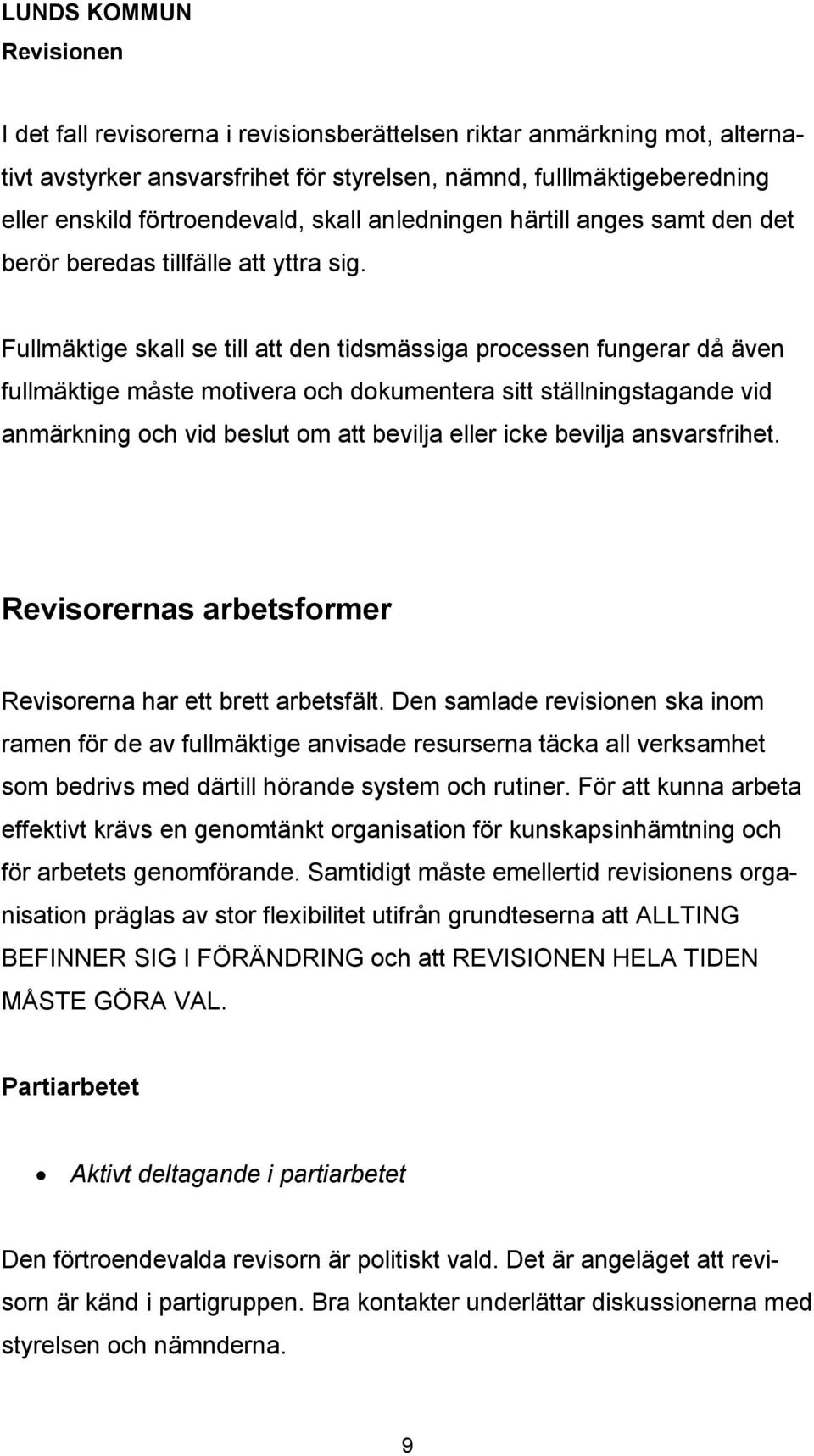 LUNDS KOMMUN
Revisionen

I det fall revisorerna i revisionsberättelsen riktar anmärkning mot, alternativt avstyrker ansvarsfrihet för styrelsen, nämnd, fulllmäktigeberedning eller enskild förtroendevald, skall anledningen härtill anges samt den det berör beredas tillfälle att yttra sig.

Fullmäktige skall se till att den tidsmässiga processen fungerar då även fullmäktige måste motivera och dokumentera sitt ställningstagande vid anmärkning och vid beslut om att bevilja eller icke bevilja ansvarsfrihet.

Revisorernas arbetsformer

Revisorerna har ett brett arbetsfält. Den samlade revisionen ska inom ramen för de av fullmäktige anvisade resurserna täcka all verksamhet som bedrivs med därtill hörande system och rutiner. För att kunna arbeta effektivt krävs en genomtänkt organisation för kunskapsinhämtning och för arbetets genomförande. Samtidigt måste emellertid revisionens organisation präglas av stor flexibilitet utifrån grundteserna att ALLTING BEFINNER SIG I FÖRÄNDRING och att REVISIONEN HELA TIDEN MÅSTE GÖRA VAL.

Partiarbetet

• Aktivt deltagande i partiarbetet

Den förtroendevalda revisorn är politiskt vald. Det är angeläget att revisorn är känd i partigruppen. Bra kontakter underlättar diskussionerna med styrelsen och nämnderna.

9